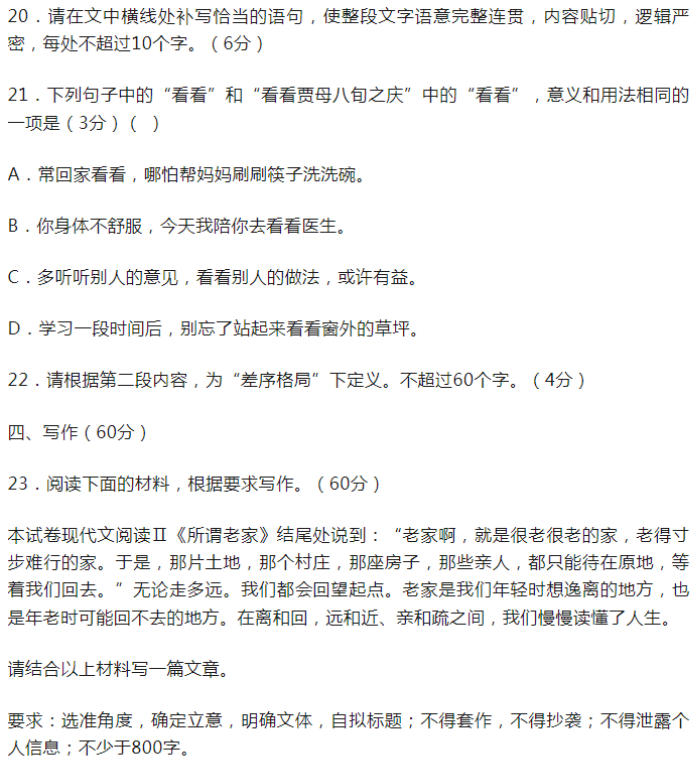 20．请在文中横线处补写恰当的语句，使整段文字语意完整连贯，内容贴切，逻辑严密，每处不超过10个字。（6分）

21．下列句子中的“看看”和“看看贾母八旬之庆”中的“看看”，意义和用法相同的一项是（3分）（  ）

A．常回家看看，哪怕帮妈妈刷刷筷子洗洗碗。

B．你身体不舒服，今天我陪你去看看医生。

C．多听听别人的意见，看看别人的做法，或许有益。

D．学习一段时间后，别忘了站起来看看窗外的草坪。

22．请根据第二段内容，为“差序格局”下定义。不超过60个字。（4分）

四、写作（60分）

23．阅读下面的材料，根据要求写作。（60分）

本试卷现代文阅读Ⅱ《所谓老家》结尾处说到：“老家啊，就是很老很老的家，老得寸步难行的家。于是，那片土地，那个村庄，那座房子，那些亲人，都只能待在原地，等着我们回去。”无论走多远。我们都会回望起点。老家是我们年轻时想逸离的地方，也是年老时可能回不去的地方。在离和回，远和近、亲和疏之间，我们慢慢读懂了人生。

请结合以上材料写一篇文章。

要求：选准角度，确定立意，明确文体，自拟标题；不得套作，不得抄袭；不得泄露个人信息；不少于800字。